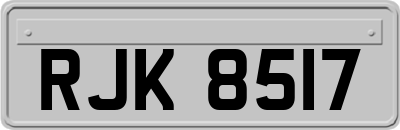 RJK 8517